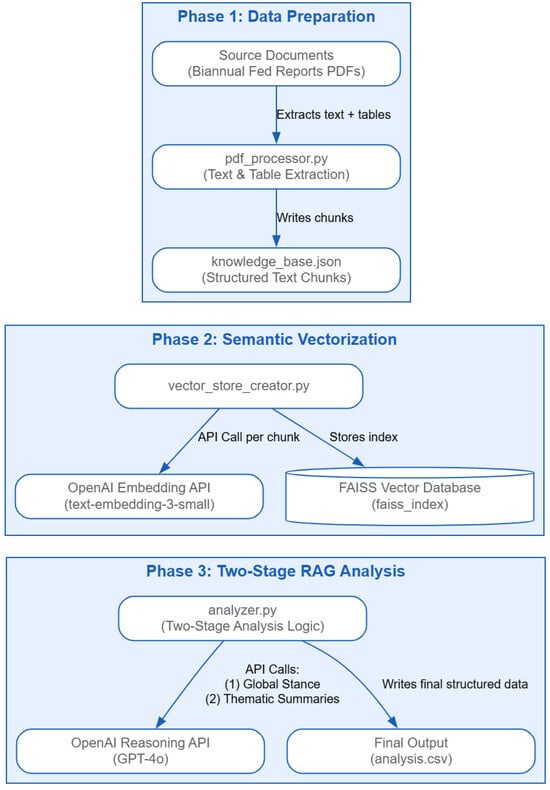 Phase 1: Data Preparation

Source Documents
(Biannual Fed Reports PDFs)

Extracts text + tables

pdf_processor.py
(Text & Table Extraction)

Writes chunks

knowledge_base.json
(Structured Text Chunks)

Phase 2: Semantic Vectorization

vector_store_creator.py

API Call per chunk

Stores index

OpenAI Embedding API
(text-embedding-3-small)

FAISS Vector Database
(faiss_index)

Phase 3: Two-Stage RAG Analysis

analyzer.py
(Two-Stage Analysis Logic)

API Calls:
(1) Global Stance
(2) Thematic Summaries

Writes final structured data

OpenAI Reasoning API
(GPT-4o)

Final Output
(analysis.csv)